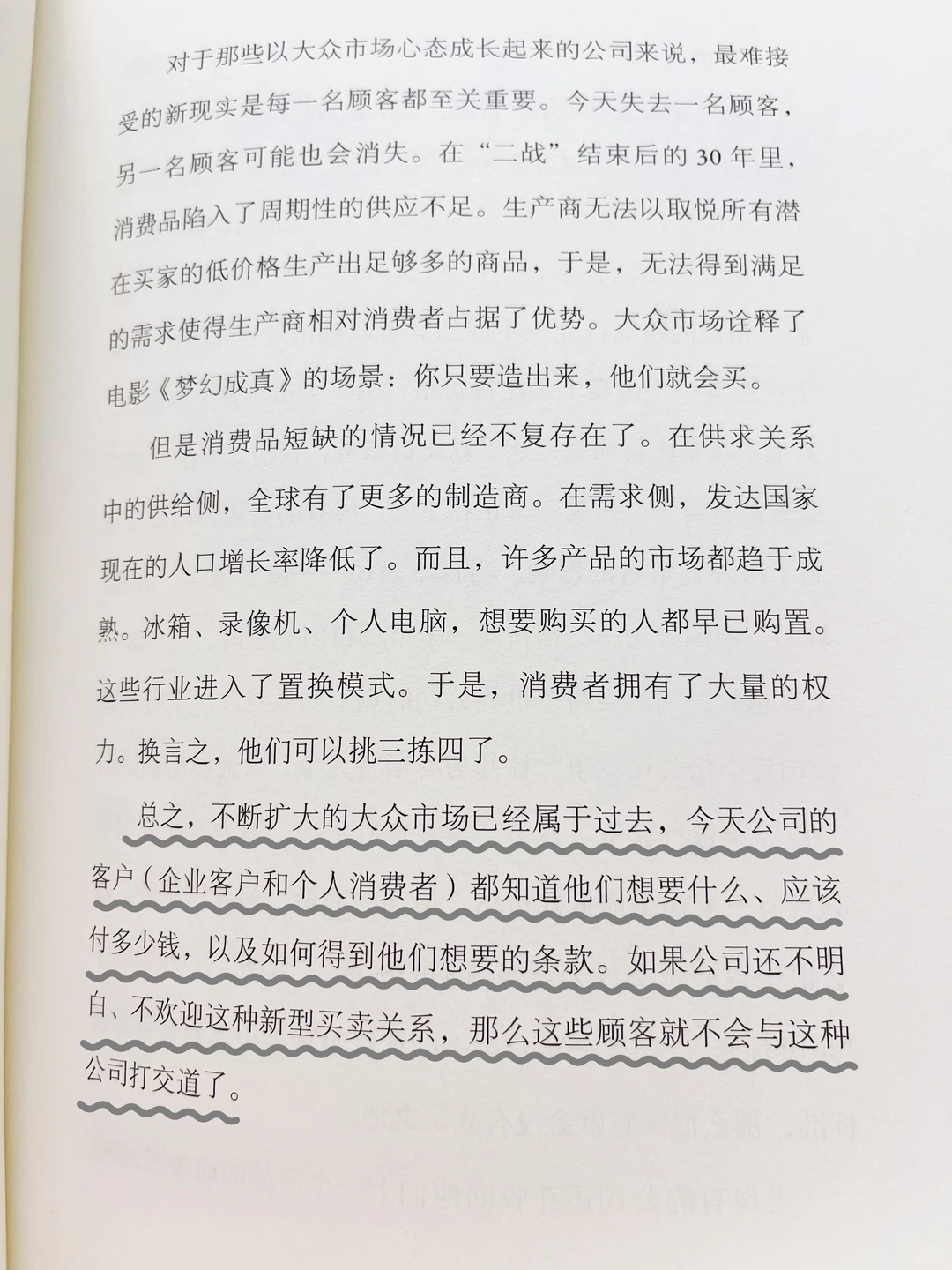 对于那些以大众市场心态成长起来的公司来说，最难接受的新现实是每一名顾客都至关重要。今天失去一名顾客，另一名顾客可能也会消失。在“二战”结束后的30年里，消费品陷入了周期性的供应不足。生产商无法以取悦所有潜在买家的低价格生产出足够多的商品，于是，无法得到满足的需求使得生产商相对消费者占据了优势。大众市场诠释了电影《梦幻成真》的场景：你只要造出来，他们就会买。

但是消费品短缺的情况已经不复存在了。在供求关系中的供给侧，全球有了更多的制造商。在需求侧，发达国家现在的人口增长率降低了。而且，许多产品的市场都趋于成熟。冰箱、录像机、个人电脑，想要购买的人都早已购置。这些行业进入了置换模式。于是，消费者拥有了大量的权力。换言之，他们可以挑三拣四了。

总之，不断扩大的大众市场已经属于过去，今天公司的客户（企业客户和个人消费者）都知道他们想要什么、应该付多少钱，以及如何得到他们想要的条款。如果公司还不明白、不欢迎这种新型买卖关系，那么这些顾客就不会与这种公司打交道了。